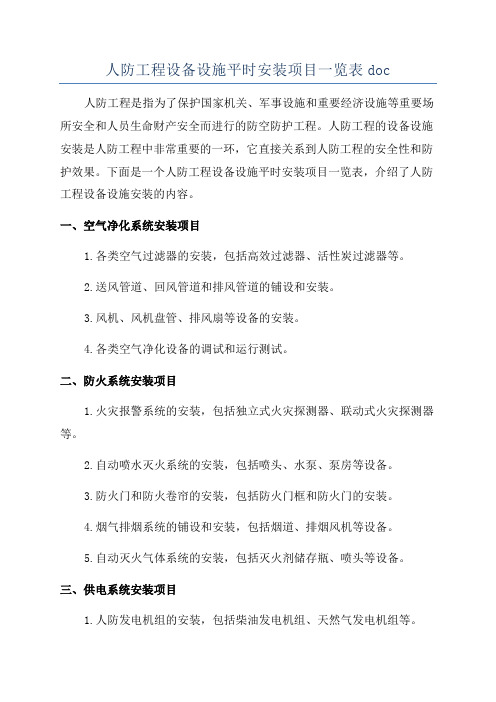 人防工程设备设施平时安装项目一览表 doc

人防工程是指为了保护国家机关、军事设施和重要经济设施等重要场所安全和人员生命财产安全而进行的防空防护工程。人防工程的设备设施安装是人防工程中非常重要的一环，它直接关系到人防工程的安全性和防护效果。下面是一个人防工程设备设施平时安装项目一览表，介绍了人防工程设备设施安装的内容。

一、空气净化系统安装项目

1.各类空气过滤器的安装，包括高效过滤器、活性炭过滤器等。

2.送风管道、回风管道和排风管道的铺设和安装。

3.风机、风机盘管、排风扇等设备的安装。

4.各类空气净化设备的调试和运行测试。

二、防火系统安装项目

1.火灾报警系统的安装，包括独立式火灾探测器、联动式火灾探测器等。

2.自动喷水灭火系统的安装，包括喷头、水泵、泵房等设备。

3.防火门和防火卷帘的安装，包括防火门框和防火门的安装。

4.烟气排烟系统的铺设和安装，包括烟道、排烟风机等设备。

5.自动灭火气体系统的安装，包括灭火剂储存瓶、喷头等设备。

三、供电系统安装项目

1.人防发电机组的安装，包括柴油发电机组、天然气发电机组等。